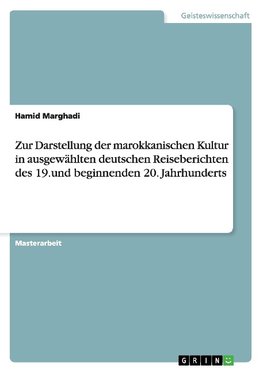 Geisteswissenschaft

Hamid Marghadi

Zur Darstellung der marokkanischen Kultur in ausgewählten deutschen Reiseberichten des 19.und beginnenden 20. Jahrhunderts

Masterarbeit

GRIN